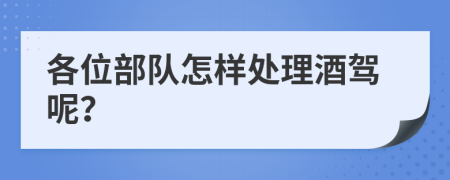 各位部队怎样处理酒驾呢?